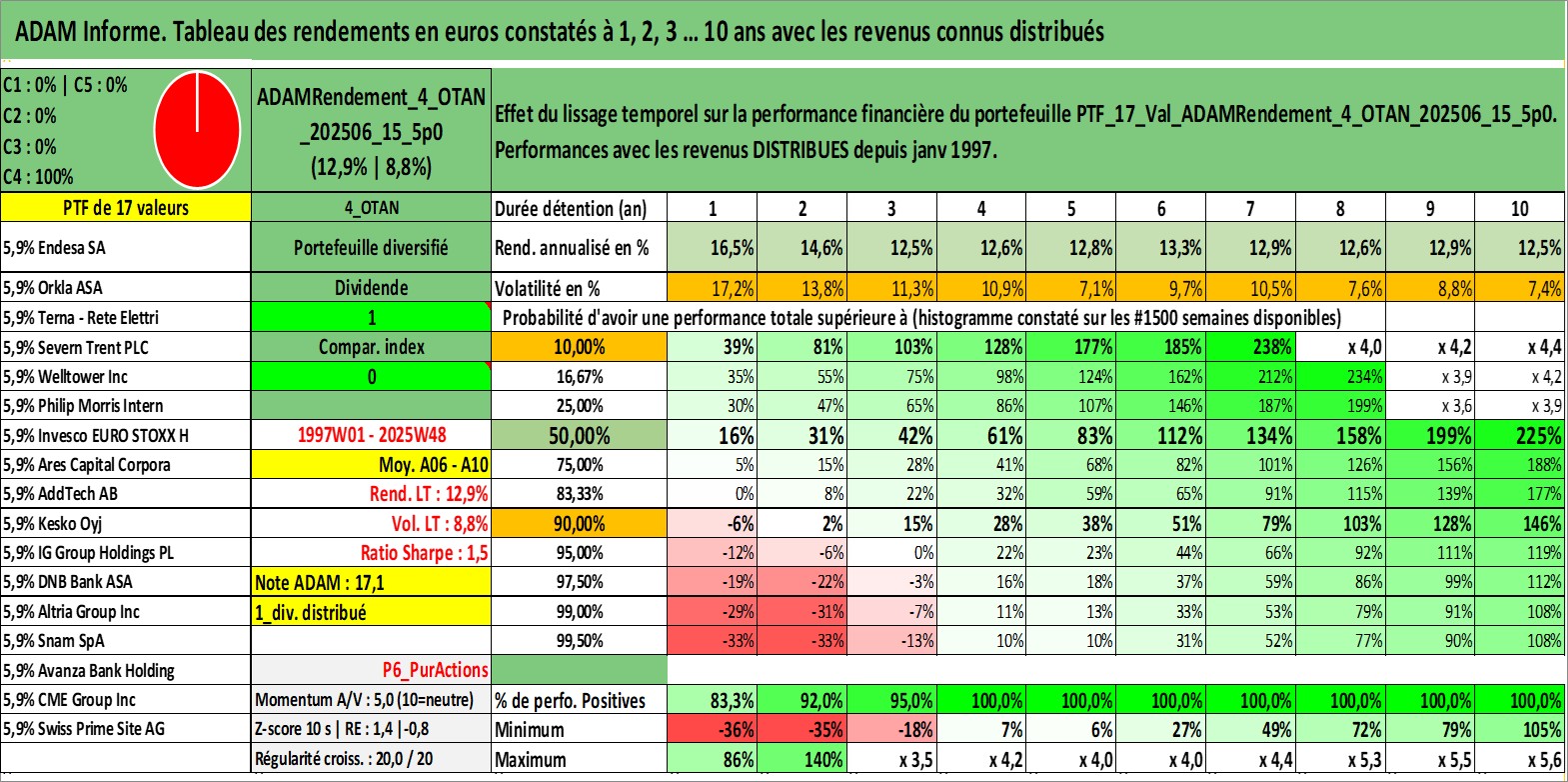 ADAM Informe. Tableau des rendements en euros constatés à 1, 2, 3 ... 10 ans avec les revenus connus distribués

C1 : 0% | C5 : 0%
C2 : 0%
C3 : 0%
C4 : 100%

ADAMRendement_4_OTAN_202506_15_5p0 (12,9% | 8,8%)

Effet du lissage temporel sur la performance financière du portefeuille PTF_17_Val_ADAMRendement_4_OTAN_202506_15_5p0. Performances avec les revenus DISTRIBUES depuis janv 1997.

| PTF de 17 valeurs | 4_OTAN | Durée détention (an) | 1 | 2 | 3 | 4 | 5 | 6 | 7 | 8 | 9 | 10 |
|---|---|---|---|---|---|---|---|---|---|---|---|---|
| 5,9% Endesa SA | Portefeuille diversifié | Rend. annualisé en % | 16,5% | 14,6% | 12,5% | 12,6% | 12,8% | 13,3% | 12,9% | 12,6% | 12,9% | 12,5% |
| 5,9% Orkla ASA | Dividende | Volatilité en % | 17,2% | 13,8% | 11,3% | 10,9% | 7,1% | 9,7% | 10,5% | 7,6% | 8,8% | 7,4% |
| 5,9% Terna - Rete Elettri | 1 | Probabilité d'avoir une performance totale supérieure à (histogramme constaté sur les #1500 semaines disponibles) | | | | | | | | | | |
| 5,9% Severn Trent PLC | Compar. index | 10,00% | 39% | 81% | 103% | 128% | 177% | 185% | 238% | x 4,0 | x 4,2 | x 4,4 |
| 5,9% Welltower Inc | 0 | 16,67% | 35% | 55% | 75% | 98% | 124% | 162% | 212% | 234% | x 3,9 | x 4,2 |
| 5,9% Philip Morris Intern | | 25,00% | 30% | 47% | 65% | 86% | 107% | 146% | 187% | 199% | x 3,6 | x 3,9 |
| 5,9% Invesco EURO STOXX H | 1997W01 - 2025W48 | 50,00% | 16% | 31% | 42% | 61% | 83% | 112% | 134% | 158% | 199% | 225% |
| 5,9% Ares Capital Corpora | Moy. A06 - A10 | 75,00% | 5% | 15% | 28% | 41% | 68% | 82% | 101% | 126% | 156% | 188% |
| 5,9% AddTech AB | Rend. LT : 12,9% | 83,33% | 0% | 8% | 22% | 32% | 59% | 65% | 91% | 115% | 139% | 177% |
| 5,9% Kesko Oyj | Vol. LT : 8,8% | 90,00% | -6% | 2% | 15% | 28% | 38% | 51% | 79% | 103% | 128% | 146% |
| 5,9% IG Group Holdings PL | Ratio Sharpe : 1,5 | 95,00% | -12% | -6% | 0% | 22% | 23% | 44% | 66% | 92% | 111% | 119% |
| 5,9% DNB Bank ASA | Note ADAM : 17,1 | 97,50% | -19% | -22% | -3% | 16% | 18% | 37% | 59% | 86% | 99% | 112% |
| 5,9% Altria Group Inc | 1_div. distribué | 99,00% | -29% | -31% | -7% | 11% | 13% | 33% | 53% | 79% | 91% | 108% |
| 5,9% Snam SpA | | 99,50% | -33% | -33% | -13% | 10% | 10% | 31% | 52% | 77% | 90% | 108% |
| 5,9% Avanza Bank Holding | P6_PurActions | | | | | | | | | | | |
| 5,9% CME Group Inc | Momentum A/V : 5,0 (10=neutre) | % de perfo. Positives | 83,3% | 92,0% | 95,0% | 100,0% | 100,0% | 100,0% | 100,0% | 100,0% | 100,0% | 100,0% |
| 5,9% Swiss Prime Site AG | Z-score 10 s \| RE : 1,4 \|-0,8 | Minimum | -36% | -35% | -18% | 7% | 6% | 27% | 49% | 72% | 79% | 105% |
| | Régularité croiss. : 20,0 / 20 | Maximum | 86% | 140% | x 3,5 | x 4,2 | x 4,0 | x 4,0 | x 4,4 | x 5,3 | x 5,5 | x 5,6 |